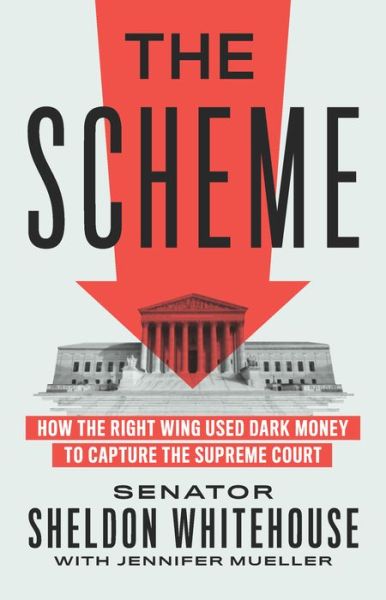 THE SCHEME

HOW THE RIGHT WING USED DARK MONEY TO CAPTURE THE SUPREME COURT

SENATOR
SHELDON WHITEHOUSE
WITH JENNIFER MUELLER